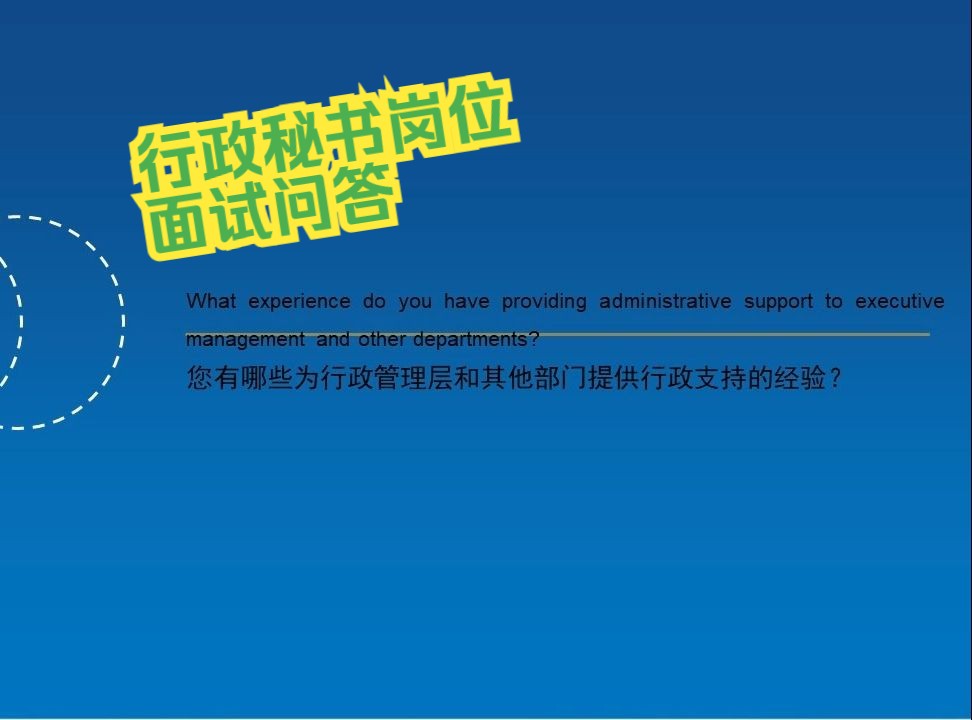 行政秘书岗位
面试问答

What experience do you have providing administrative support to executive management and other departments?

您有哪些为行政管理层和其他部门提供行政支持的经验？